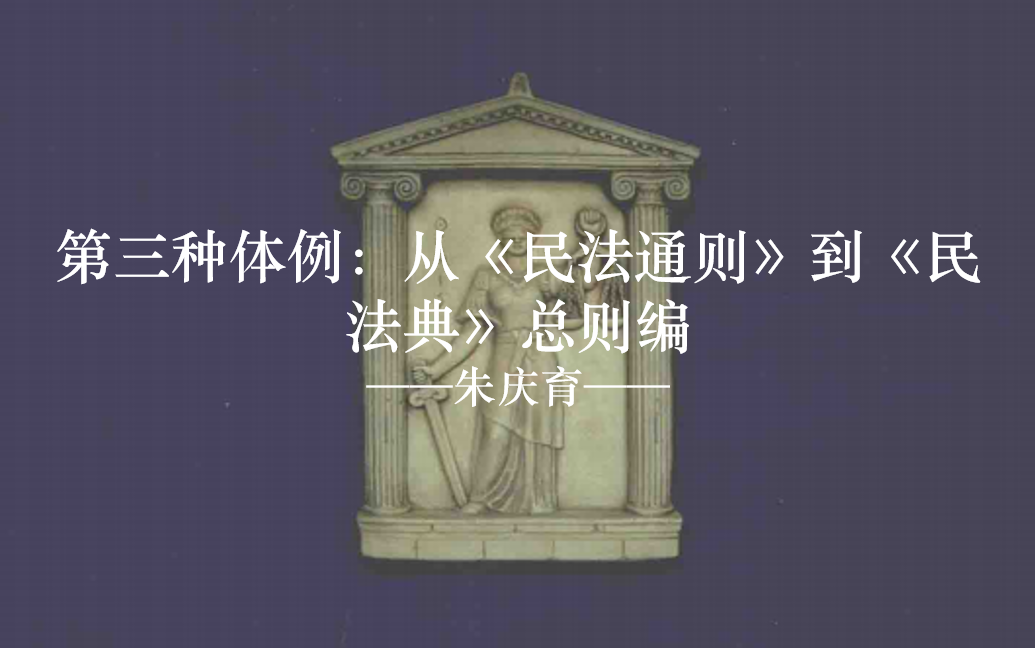 第三种体例：从《民法通则》到《民法典》总则编

——朱庆育——